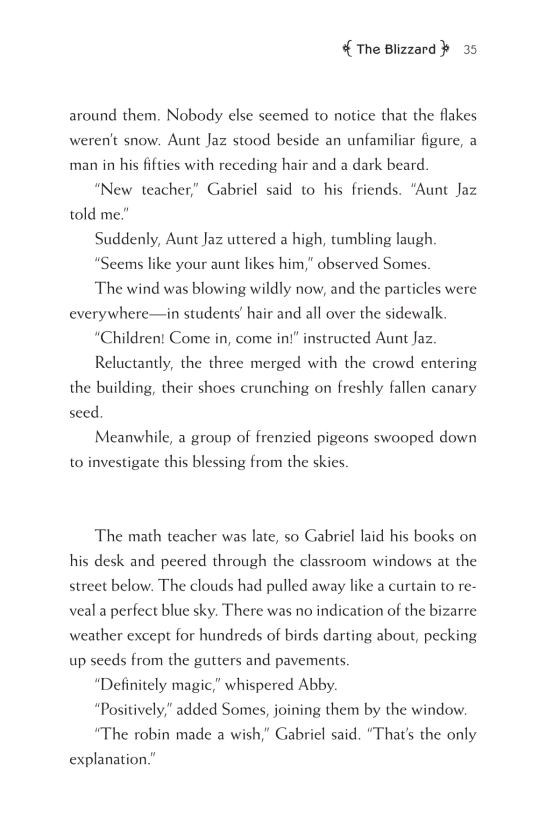 The Blizzard 35

around them. Nobody else seemed to notice that the flakes weren't snow. Aunt Jaz stood beside an unfamiliar figure, a man in his fifties with receding hair and a dark beard.

"New teacher," Gabriel said to his friends. "Aunt Jaz told me."

Suddenly, Aunt Jaz uttered a high, tumbling laugh.

"Seems like your aunt likes him," observed Somes.

The wind was blowing wildly now, and the particles were everywhere—in students' hair and all over the sidewalk.

"Children! Come in, come in!" instructed Aunt Jaz.

Reluctantly, the three merged with the crowd entering the building, their shoes crunching on freshly fallen canary seed.

Meanwhile, a group of frenzied pigeons swooped down to investigate this blessing from the skies.

The math teacher was late, so Gabriel laid his books on his desk and peered through the classroom windows at the street below. The clouds had pulled away like a curtain to reveal a perfect blue sky. There was no indication of the bizarre weather except for hundreds of birds darting about, pecking up seeds from the gutters and pavements.

"Definitely magic," whispered Abby.

"Positively," added Somes, joining them by the window.

"The robin made a wish," Gabriel said. "That's the only explanation."